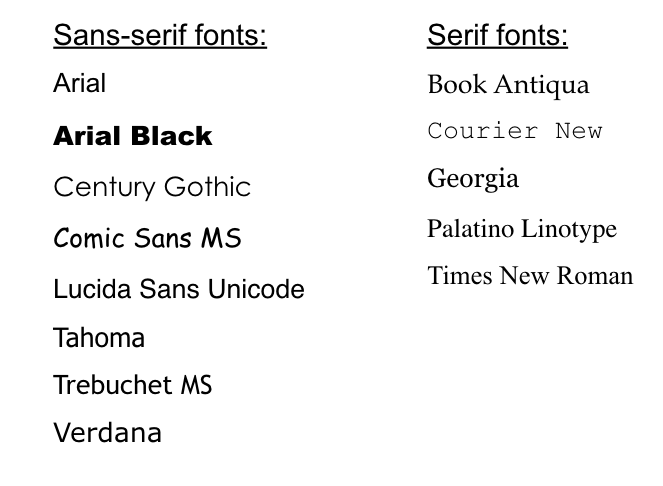 Sans-serif fonts:

Arial

Arial Black

Century Gothic

Comic Sans MS

Lucida Sans Unicode

Tahoma

Trebuchet MS

Verdana

Serif fonts:

Book Antiqua

Courier New

Georgia

Palatino Linotype

Times New Roman